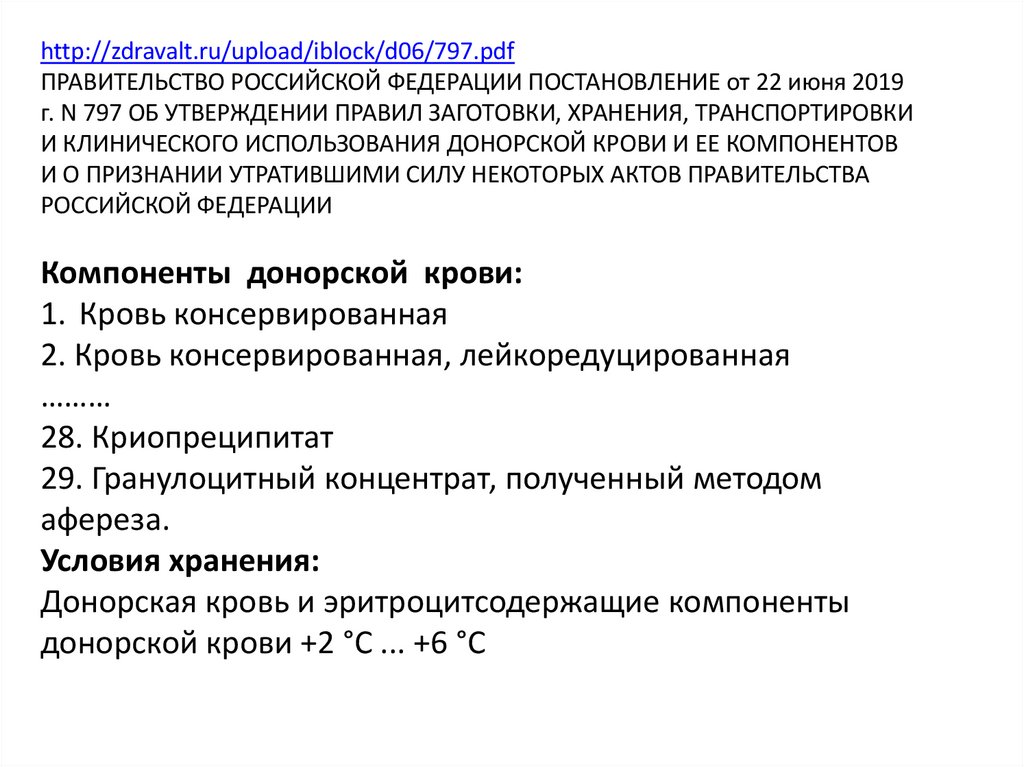 http://zdravalt.ru/upload/iblock/d06/797.pdf
ПРАВИТЕЛЬСТВО РОССИЙСКОЙ ФЕДЕРАЦИИ ПОСТАНОВЛЕНИЕ от 22 июня 2019 г. N 797 ОБ УТВЕРЖДЕНИИ ПРАВИЛ ЗАГОТОВКИ, ХРАНЕНИЯ, ТРАНСПОРТИРОВКИ И КЛИНИЧЕСКОГО ИСПОЛЬЗОВАНИЯ ДОНОРСКОЙ КРОВИ И ЕЕ КОМПОНЕНТОВ И О ПРИЗНАНИИ УТРАТИВШИМИ СИЛУ НЕКОТОРЫХ АКТОВ ПРАВИТЕЛЬСТВА РОССИЙСКОЙ ФЕДЕРАЦИИ

Компоненты донорской крови:
1. Кровь консервированная
2. Кровь консервированная, лейкоредуцированная
………
28. Криопреципитат
29. Гранулоцитный концентрат, полученный методом афереза.
Условия хранения:
Донорская кровь и эритроцитсодержащие компоненты донорской крови +2 °C ... +6 °C